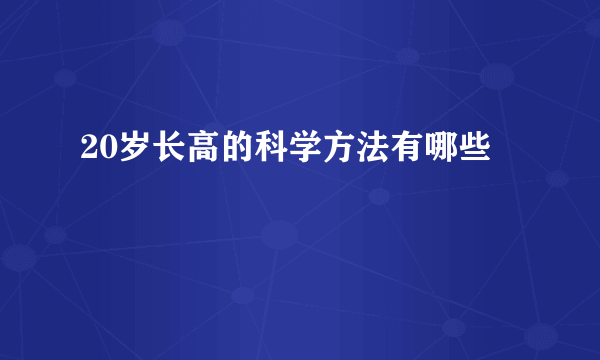 20岁长高的科学方法有哪些